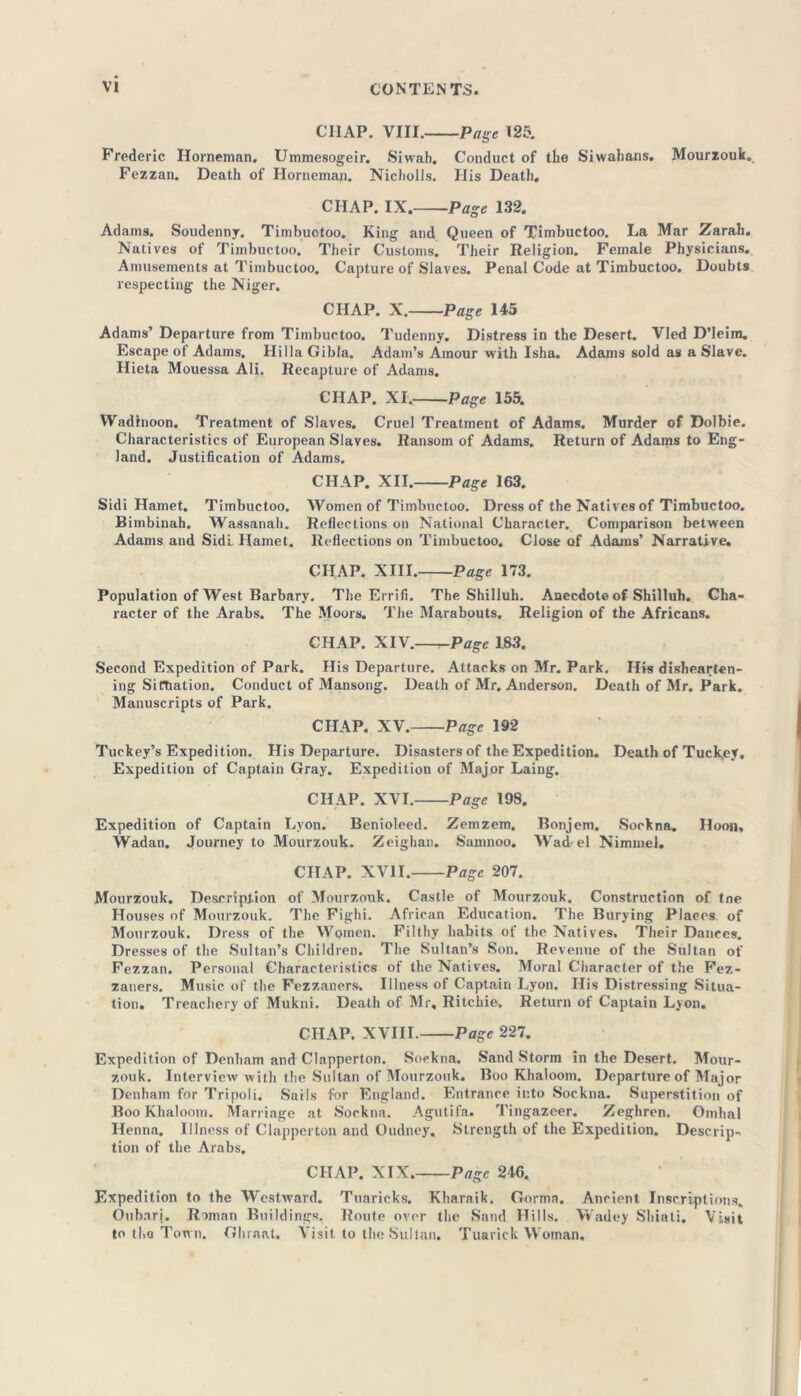 vi CONTENTS.

CHAP. VIII.——Page 125.

Frederic Horneman. Ummesogeir. Siwah. Conduct of the Siwahans. Mourzouk. Fezzan. Death of Horneman. Nicholls. His Death.

CHAP. IX.——Page 132.

Adams. Soudenny. Timbuctoo. King and Queen of Timbuctoo. La Mar Zarah. Natives of Timbuctoo. Their Customs. Their Religion. Female Physicians. Amusements at Timbuctoo. Capture of Slaves. Penal Code at Timbuctoo. Doubts respecting the Niger.

CHAP. X.——Page 145

Adams' Departure from Timbuctoo. Tudenny. Distress in the Desert. Vled D'leim. Escape of Adams. Hilla Gibla. Adam's Amour with Isha. Adams sold as a Slave. Hieta Mouessa Ali. Recapture of Adams.

CHAP. XI.——Page 155.

Wadinoon. Treatment of Slaves. Cruel Treatment of Adams. Murder of Dolbie. Characteristics of European Slaves. Ransom of Adams. Return of Adams to England. Justification of Adams.

CHAP. XII.——Page 163.

Sidi Hamet. Timbuctoo. Women of Timbuctoo. Dress of the Natives of Timbuctoo. Bimbinah. Wassanah. Reflections on National Character. Comparison between Adams and Sidi Hamet. Reflections on Timbuctoo. Close of Adams' Narrative.

CHAP. XIII.——Page 173.

Population of West Barbary. The Errifi. The Shilluh. Anecdote of Shilluh. Character of the Arabs. The Moors. The Marabouts. Religion of the Africans.

CHAP. XIV.——Page 183.

Second Expedition of Park. His Departure. Attacks on Mr. Park. His disheartening Situation. Conduct of Mansong. Death of Mr. Anderson. Death of Mr. Park. Manuscripts of Park.

CHAP. XV.——Page 192

Tuckey's Expedition. His Departure. Disasters of the Expedition. Death of Tuckey. Expedition of Captain Gray. Expedition of Major Laing.

CHAP. XVI.——Page 198.

Expedition of Captain Lyon. Benioleed. Zemzem. Bonjem. Sockna. Hoon. Wadan. Journey to Mourzouk. Zeighan. Samnoo. Wad el Nimmel.

CHAP. XVII.——Page 207.

Mourzouk. Description of Mourzouk. Castle of Mourzouk. Construction of tne Houses of Mourzouk. The Fighi. African Education. The Burying Places of Mourzouk. Dress of the Women. Filthy habits of the Natives. Their Dances. Dresses of the Sultan's Children. The Sultan's Son. Revenue of the Sultan of Fezzan. Personal Characteristics of the Natives. Moral Character of the Fezzaners. Music of the Fezzaners. Illness of Captain Lyon. His Distressing Situation. Treachery of Mukni. Death of Mr. Ritchie. Return of Captain Lyon.

CHAP. XVIII.——Page 227.

Expedition of Denham and Clapperton. Sockna. Sand Storm in the Desert. Mourzouk. Interview with the Sultan of Mourzouk. Boo Khaloom. Departure of Major Denham for Tripoli. Sails for England. Entrance into Sockna. Superstition of Boo Khaloom. Marriage at Sockna. Agutifa. Tingazeer. Zeghren. Omhal Henna. Illness of Clapperton and Oudney. Strength of the Expedition. Description of the Arabs.

CHAP. XIX.——Page 246.

Expedition to the Westward. Tuaricks. Kharaik. Gorma. Ancient Inscriptions. Oubari. Roman Buildings. Route over the Sand Hills. Wadey Shiati. Visit to the Town. Ghraat. Visit to the Sultan. Tuarick Woman.